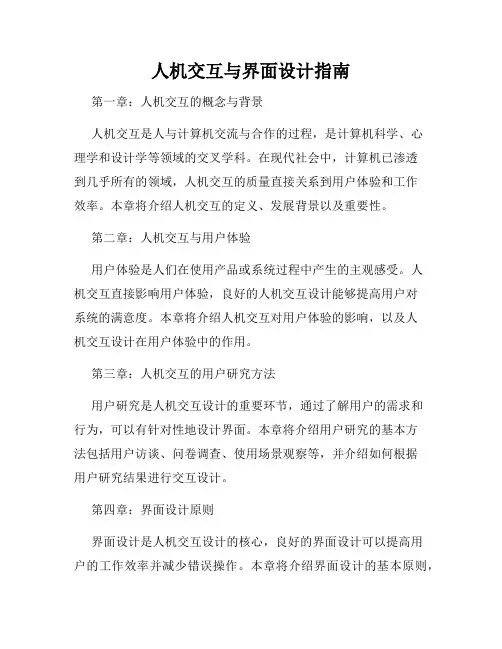 人机交互与界面设计指南

第一章：人机交互的概念与背景

人机交互是人与计算机交流与合作的过程，是计算机科学、心理学和设计学等领域的交叉学科。在现代社会中，计算机已渗透到几乎所有的领域，人机交互的质量直接关系到用户体验和工作效率。本章将介绍人机交互的定义、发展背景以及重要性。

第二章：人机交互与用户体验

用户体验是人们在使用产品或系统过程中产生的主观感受。人机交互直接影响用户体验，良好的人机交互设计能够提高用户对系统的满意度。本章将介绍人机交互对用户体验的影响，以及人机交互设计在用户体验中的作用。

第三章：人机交互的用户研究方法

用户研究是人机交互设计的重要环节，通过了解用户的需求和行为，可以有针对性地设计界面。本章将介绍用户研究的基本方法包括用户访谈、问卷调查、使用场景观察等，并介绍如何根据用户研究结果进行交互设计。

第四章：界面设计原则

界面设计是人机交互设计的核心，良好的界面设计可以提高用户的工作效率并减少错误操作。本章将介绍界面设计的基本原则，